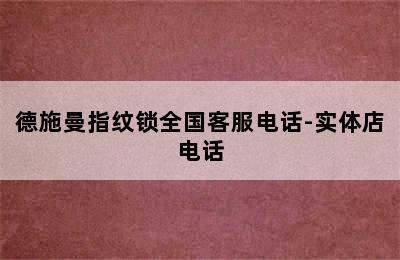 德施曼指纹锁全国客服电话-实体店电话